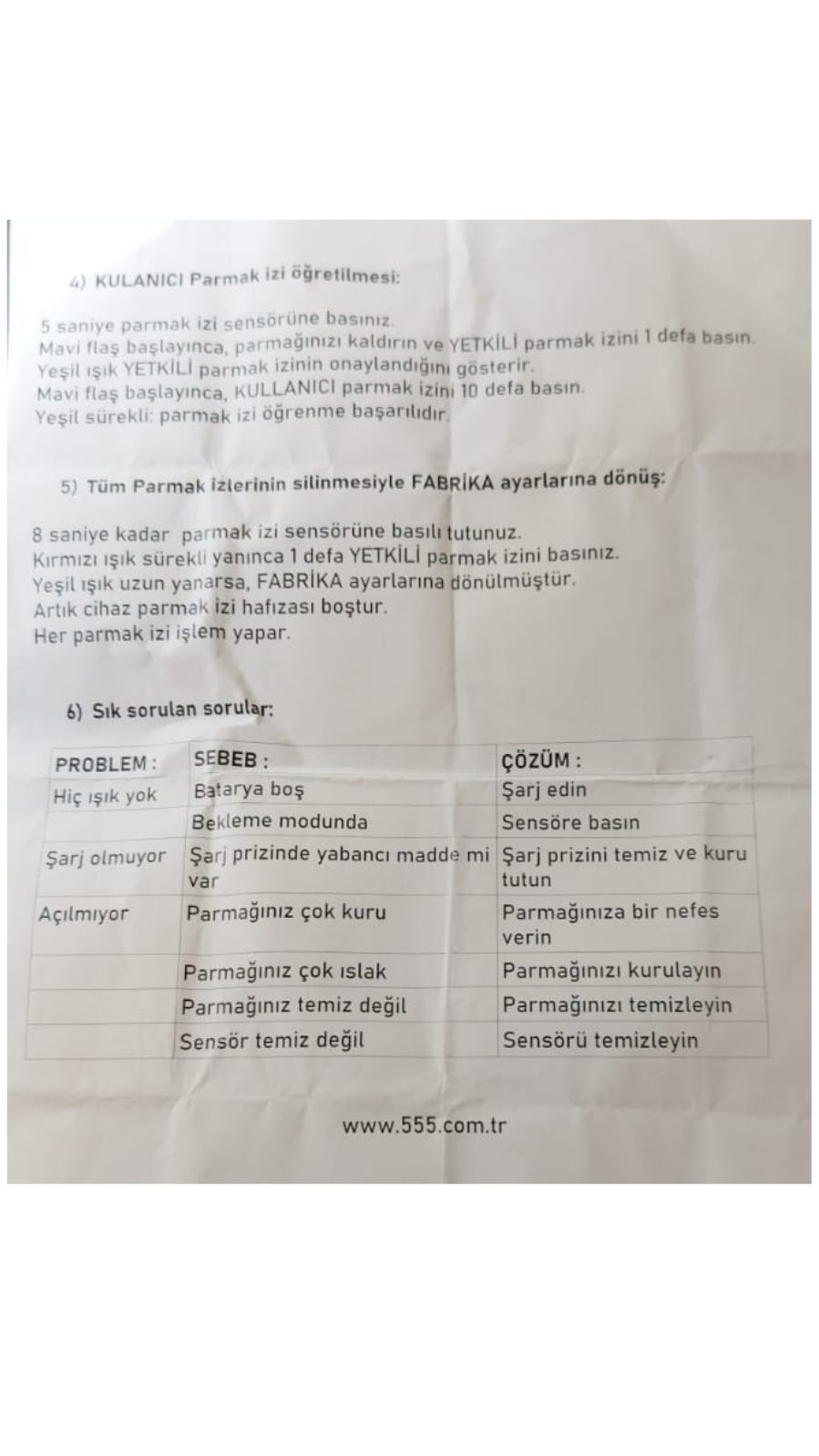 4) KULANICI Parmak izi öğretilmesi:

5 saniye parmak izi sensörüne basınız.
Mavi flaş başlayınca, parmağınızı kaldırın ve YETKİLİ parmak izini 1 defa basın.
Yeşil ışık YETKİLİ parmak izinin onaylandığını gösterir.
Mavi flaş başlayınca, KULLANICI parmak izini 10 defa basın.
Yeşil sürekli: parmak izi öğrenme başarılıdır.

5) Tüm Parmak izlerinin silinmesiyle FABRİKA ayarlarına dönüş:

8 saniye kadar parmak izi sensörüne basılı tutunuz.
Kırmızı ışık sürekli yanınca 1 defa YETKİLİ parmak izini basınız.
Yeşil ışık uzun yanarsa, FABRİKA ayarlarına dönülmüştür.
Artık cihaz parmak izi hafızası boştur.
Her parmak izi işlem yapar.

6) Sık sorulan sorular:

| PROBLEM : | SEBEB : | ÇÖZÜM : |
|---|---|---|
| Hiç ışık yok | Batarya boş | Şarj edin |
| | Bekleme modunda | Sensöre basın |
| Şarj olmuyor | Şarj prizinde yabancı madde mi var | Şarj prizini temiz ve kuru tutun |
| Açılmıyor | Parmağınız çok kuru | Parmağınıza bir nefes verin |
| | Parmağınız çok ıslak | Parmağınızı kurulayın |
| | Parmağınız temiz değil | Parmağınızı temizleyin |
| | Sensör temiz değil | Sensörü temizleyin |

www.555.com.tr